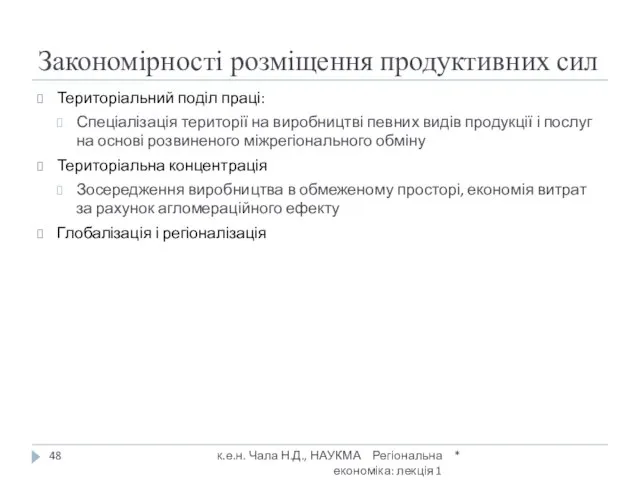 Закономірності розміщення продуктивних сил

Територіальний поділ праці:

Спеціалізація території на виробництві певних видів продукції і послуг на основі розвиненого міжрегіонального обміну

Територіальна концентрація

Зосередження виробництва в обмеженому просторі, економія витрат за рахунок агломераційного ефекту

Глобалізація і регіоналізація

48

к.е.н. Чала Н.Д., НАУКМА Регіональна економіка: лекція 1

*